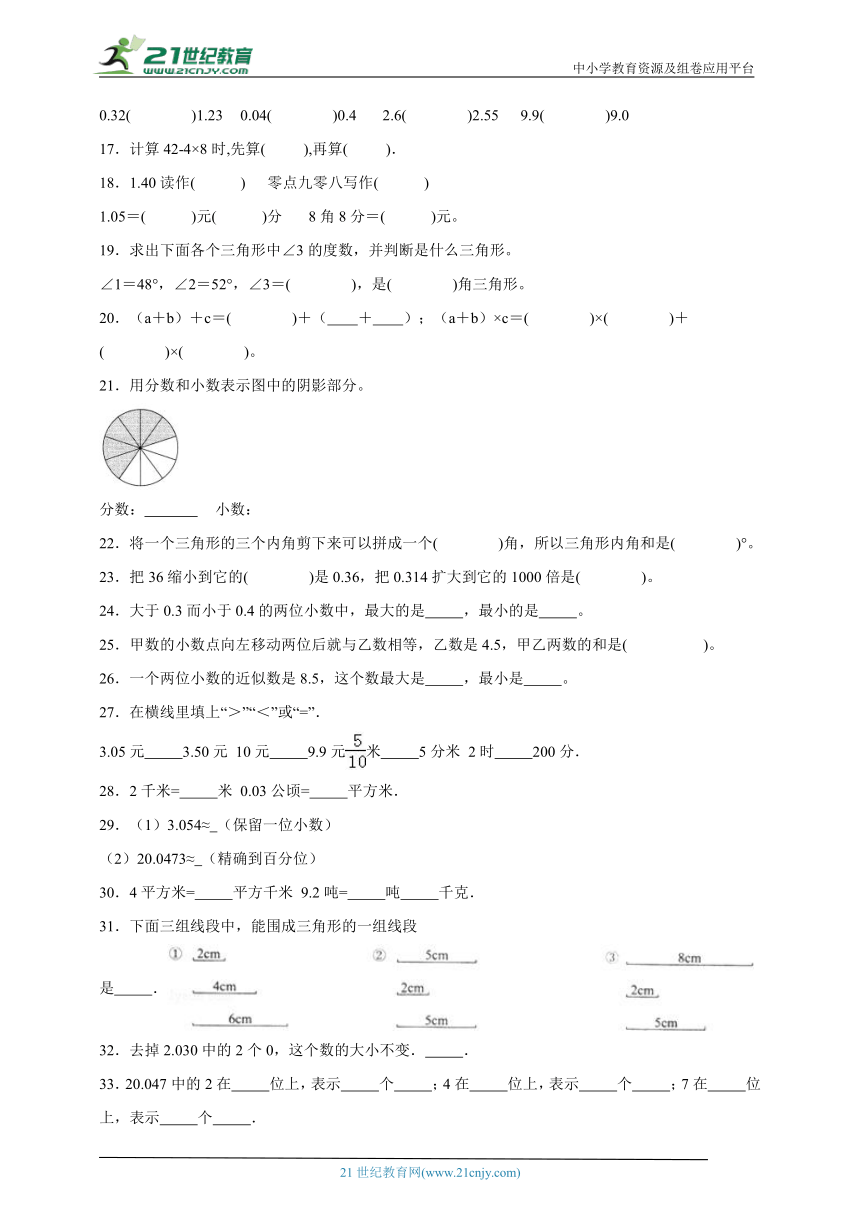 21世纪教育 www.21cnjy.com

中小学教育资源及组卷应用平台

0.32(　　　)1.23　0.04(　　　)0.4　2.6(　　　)2.55　9.9(　　　)9.0

17．计算 42-4×8 时,先算(　　),再算(　　).

18．1.40 读作(　　)　零点九零八写作(　　)

1.05＝(　　)元(　　)分　8 角 8 分＝(　　)元。

19．求出下面各个三角形中∠3 的度数，并判断是什么三角形。

∠1＝48°，∠2＝52°，∠3＝(　　　)，是(　　　)角三角形。

20．（a＋b）＋c＝(　　　)＋（____＋____）；（a＋b）×c＝(　　　)×(　　　)＋(　　　)×(　　　)。

21．用分数和小数表示图中的阴影部分。

分数：_______　小数：

22．将一个三角形的三个内角剪下来可以拼成一个(　　　)角，所以三角形内角和是(　　　)°。

23．把 36 缩小到它的(　　　)是 0.36，把 0.314 扩大到它的 1000 倍是(　　　)。

24．大于 0.3 而小于 0.4 的两位小数中，最大的是_____，最小的是_____。

25．甲数的小数点向左移动两位后就与乙数相等，乙数是 4.5，甲乙两数的和是(　　　)。

26．一个两位小数的近似数是 8.5，这个数最大是_____，最小是_____。

27．在横线里填上“>”“<”或“=”.

3.05 元_____3.50 元　10 元_____9.9 元$\frac{5}{10}$米_____5 分米　2 时_____200 分.

28．2 千米=_____米　0.03 公顷=_____平方米.

29．（1）3.054≈_（保留一位小数）

（2）20.0473≈_（精确到百分位）

30．4 平方米=_____平方千米　9.2 吨=_____吨_____千克.

31．下面三组线段中，能围成三角形的一组线段是_____.

① 2cm 4cm 6cm　② 5cm 2cm 5cm　③ 8cm 2cm 5cm

32．去掉 2.030 中的 2 个 0，这个数的大小不变. _____.

33．20.047 中的 2 在_____位上，表示_____个_____；4 在_____位上，表示_____个_____；7 在_____位上，表示_____个_____.

21 世纪教育网(www.21cnjy.com)